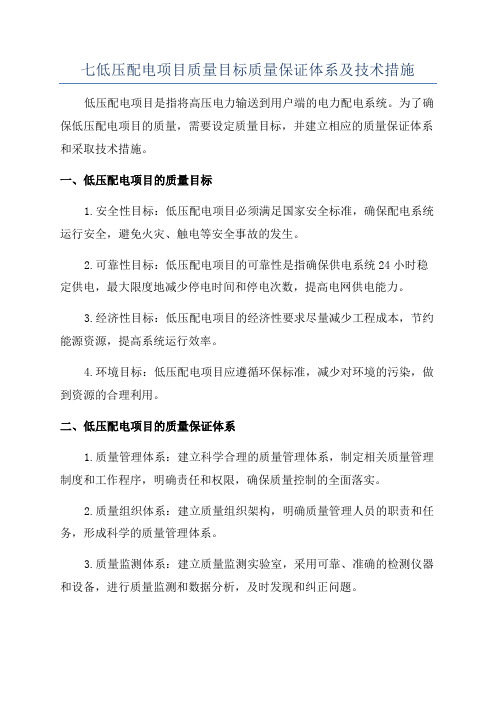 七低压配电项目质量目标质量保证体系及技术措施

低压配电项目是指将高压电力输送到用户端的电力配电系统。为了确保低压配电项目的质量，需要设定质量目标，并建立相应的质量保证体系和采取技术措施。

一、低压配电项目的质量目标

1.安全性目标：低压配电项目必须满足国家安全标准，确保配电系统运行安全，避免火灾、触电等安全事故的发生。

2.可靠性目标：低压配电项目的可靠性是指确保供电系统24小时稳定供电，最大限度地减少停电时间和停电次数，提高电网供电能力。

3.经济性目标：低压配电项目的经济性要求尽量减少工程成本，节约能源资源，提高系统运行效率。

4.环境目标：低压配电项目应遵循环保标准，减少对环境的污染，做到资源的合理利用。

二、低压配电项目的质量保证体系

1.质量管理体系：建立科学合理的质量管理体系，制定相关质量管理制度和工作程序，明确责任和权限，确保质量控制的全面落实。

2.质量组织体系：建立质量组织架构，明确质量管理人员的职责和任务，形成科学的质量管理体系。

3.质量监测体系：建立质量监测实验室，采用可靠、准确的检测仪器和设备，进行质量监测和数据分析，及时发现和纠正问题。